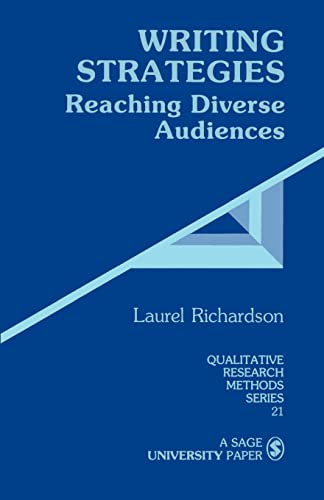 WRITING STRATEGIES
Reaching Diverse Audiences

Laurel Richardson

QUALITATIVE RESEARCH METHODS SERIES 21

A SAGE UNIVERSITY PAPER